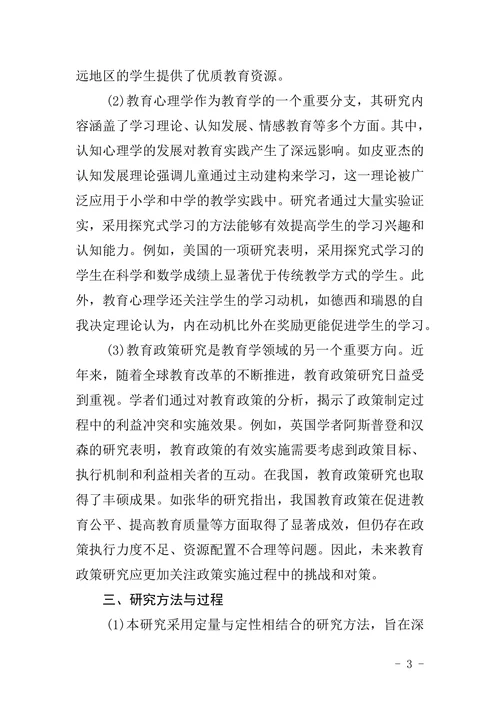 远地区的学生提供了优质教育资源。

(2)教育心理学作为教育学的一个重要分支，其研究内容涵盖了学习理论、认知发展、情感教育等多个方面。其中，认知心理学的发展对教育实践产生了深远影响。如皮亚杰的认知发展理论强调儿童通过主动建构来学习，这一理论被广泛应用于小学和中学的教学实践中。研究者通过大量实验证实，采用探究式学习的方法能够有效提高学生的学习兴趣和认知能力。例如，美国的一项研究表明，采用探究式学习的学生在科学和数学成绩上显著优于传统教学方式的学生。此外，教育心理学还关注学生的学习动机，如德西和瑞恩的自我决定理论认为，内在动机比外在奖励更能促进学生的学习。

(3)教育政策研究是教育学领域的另一个重要方向。近年来，随着全球教育改革的不断推进，教育政策研究日益受到重视。学者们通过对教育政策的分析，揭示了政策制定过程中的利益冲突和实施效果。例如，英国学者阿斯普登和汉森的研究表明，教育政策的有效实施需要考虑到政策目标、执行机制和利益相关者的互动。在我国，教育政策研究也取得了丰硕成果。如张华的研究指出，我国教育政策在促进教育公平、提高教育质量等方面取得了显著成效，但仍存在政策执行力度不足、资源配置不合理等问题。因此，未来教育政策研究应更加关注政策实施过程中的挑战和对策。

三、研究方法与过程

(1)本研究采用定量与定性相结合的研究方法，旨在深

- 3 -